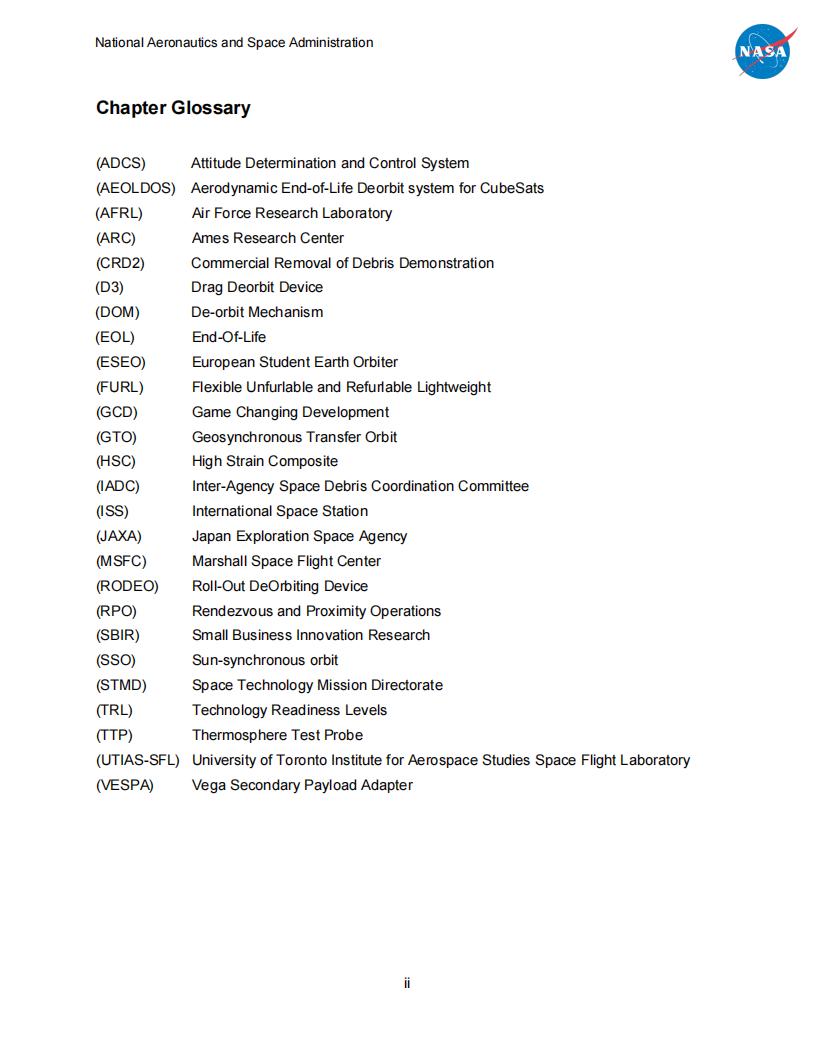 National Aeronautics and Space Administration

NASA

Chapter Glossary

(ADCS) Attitude Determination and Control System
(AEOLDOS) Aerodynamic End-of-Life Deorbit system for CubeSats
(AFRL) Air Force Research Laboratory
(ARC) Ames Research Center
(CRD2) Commercial Removal of Debris Demonstration
(D3) Drag Deorbit Device
(DOM) De-orbit Mechanism
(EOL) End-Of-Life
(ESEO) European Student Earth Orbiter
(FURL) Flexible Unfurlable and Refurlable Lightweight
(GCD) Game Changing Development
(GTO) Geosynchronous Transfer Orbit
(HSC) High Strain Composite
(IADC) Inter-Agency Space Debris Coordination Committee
(ISS) International Space Station
(JAXA) Japan Exploration Space Agency
(MSFC) Marshall Space Flight Center
(RODEO) Roll-Out DeOrbiting Device
(RPO) Rendezvous and Proximity Operations
(SBIR) Small Business Innovation Research
(SSO) Sun-synchronous orbit
(STMD) Space Technology Mission Directorate
(TRL) Technology Readiness Levels
(TTP) Thermosphere Test Probe
(UTIAS-SFL) University of Toronto Institute for Aerospace Studies Space Flight Laboratory
(VESPA) Vega Secondary Payload Adapter

ii